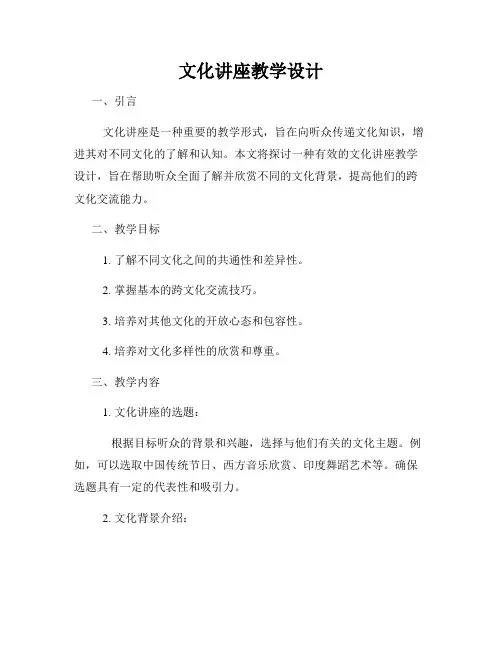 文化讲座教学设计

一、引言

文化讲座是一种重要的教学形式，旨在向听众传递文化知识，增进其对不同文化的了解和认知。本文将探讨一种有效的文化讲座教学设计，旨在帮助听众全面了解并欣赏不同的文化背景，提高他们的跨文化交流能力。

二、教学目标

1. 了解不同文化之间的共通性和差异性。

2. 掌握基本的跨文化交流技巧。

3. 培养对其他文化的开放心态和包容性。

4. 培养对文化多样性的欣赏和尊重。

三、教学内容

1. 文化讲座的选题：

根据目标听众的背景和兴趣，选择与他们有关的文化主题。例如，可以选取中国传统节日、西方音乐欣赏、印度舞蹈艺术等。确保选题具有一定的代表性和吸引力。

2. 文化背景介绍：